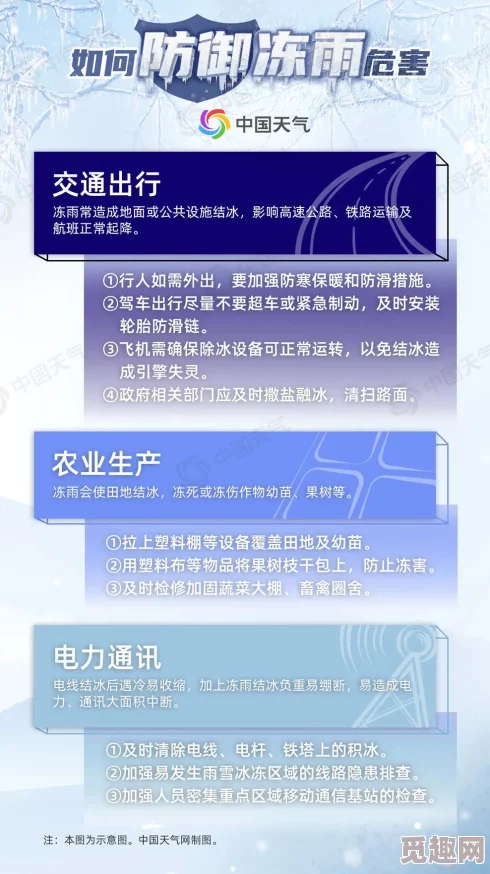 如何防御冻雨危害

中国天气

交通出行
冻雨常造成地面或公共设施结冰，影响高速公路、铁路运输及航班正常起降。

①行人如需外出，要加强防寒保暖和防滑措施。
②驾车出行尽量不要超车或紧急制动，及时安装轮胎防滑链。
③飞机需确保除冰设备可正常运转，以免结冰造成引擎失灵。
④政府相关部门应及时撒盐融冰，清扫路面。

农业生产
冻雨会使田地结冰，冻死或冻伤作物幼苗、果树等。

①拉上塑料棚等设备覆盖田地及幼苗。
②用塑料布等物品将果树枝干包上，防止冻害。
③及时检修加固蔬菜大棚、畜禽圈舍。

电力通讯
电线结冰后遇冷易收缩，加上冻雨结冰负重易绷断，易造成电力、通讯大面积中断。

①及时清除电线、电杆、铁塔上的积冰。
②加强易发生雨雪冰冻区域的线路隐患排查。
③加强人员密集重点区域移动通信基站的检查。

注：本图为示意图。中国天气网制图。

觅趣网